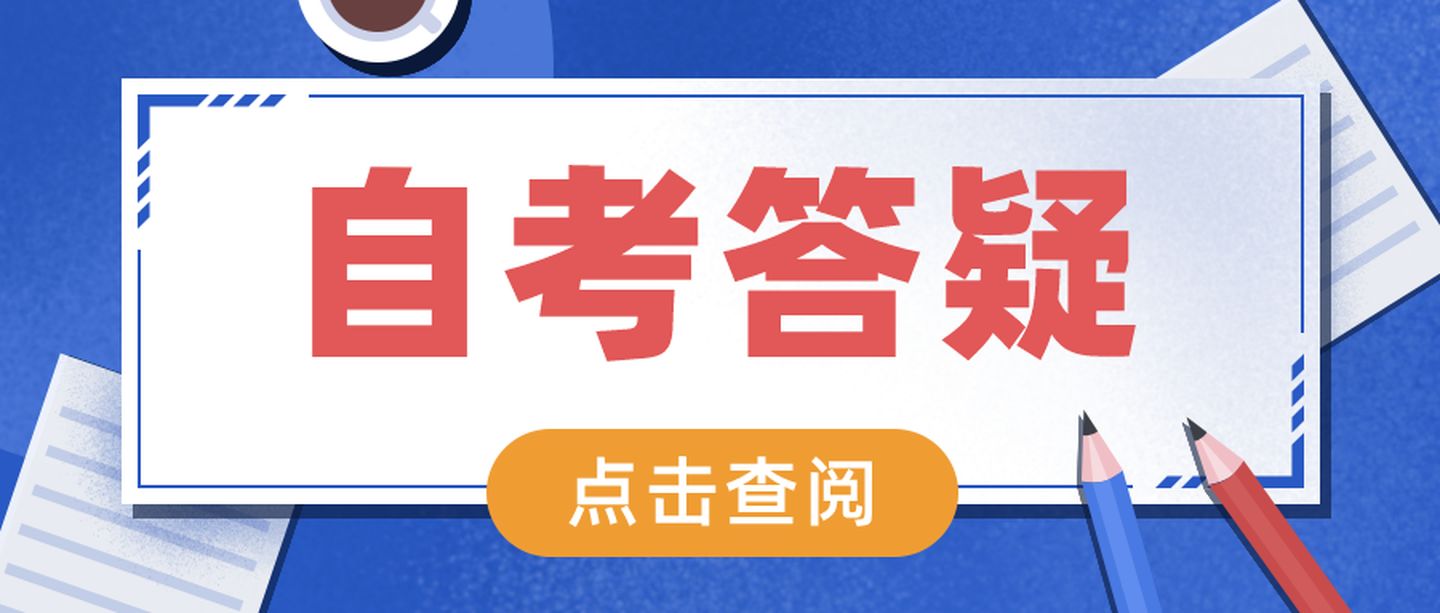 自考答疑

点击查阅